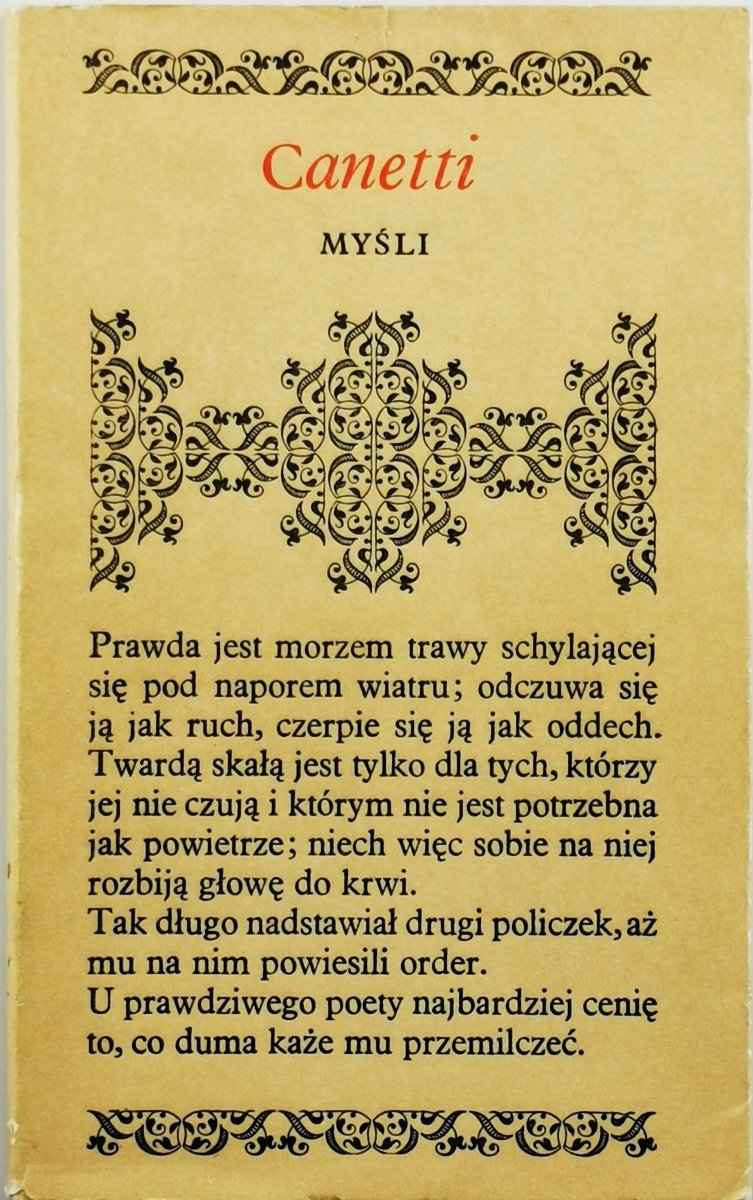 Canetti

MYŚLI

Prawda jest morzem trawy schylającej się pod naporem wiatru; odczuwa się ją jak ruch, czerpie się ją jak oddech. Twardą skałą jest tylko dla tych, którzy jej nie czują i którym nie jest potrzebna jak powietrze; niech więc sobie na niej rozbiją głowę do krwi.
Tak długo nadstawiał drugi policzek, aż mu na nim powiesili order.
U prawdziwego poety najbardziej cenię to, co duma każe mu przemilczeć.